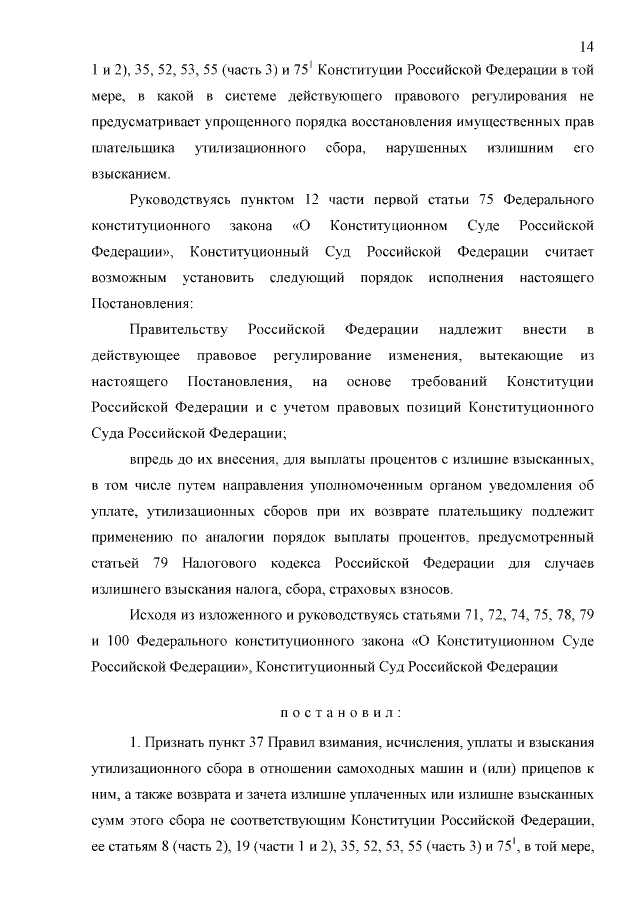 14

1 и 2), 35, 52, 53, 55 (часть 3) и $75^1$ Конституции Российской Федерации в той мере, в какой в системе действующего правового регулирования не предусматривает упрощенного порядка восстановления имущественных прав плательщика утилизационного сбора, нарушенных излишним его взысканием.

Руководствуясь пунктом 12 части первой статьи 75 Федерального конституционного закона «О Конституционном Суде Российской Федерации», Конституционный Суд Российской Федерации считает возможным установить следующий порядок исполнения настоящего Постановления:

Правительству Российской Федерации надлежит внести в действующее правовое регулирование изменения, вытекающие из настоящего Постановления, на основе требований Конституции Российской Федерации и с учетом правовых позиций Конституционного Суда Российской Федерации;

впредь до их внесения, для выплаты процентов с излишне взысканных, в том числе путем направления уполномоченным органом уведомления об уплате, утилизационных сборов при их возврате плательщику подлежит применению по аналогии порядок выплаты процентов, предусмотренный статьей 79 Налогового кодекса Российской Федерации для случаев излишнего взыскания налога, сбора, страховых взносов.

Исходя из изложенного и руководствуясь статьями 71, 72, 74, 75, 78, 79 и 100 Федерального конституционного закона «О Конституционном Суде Российской Федерации», Конституционный Суд Российской Федерации

постановил:

1. Признать пункт 37 Правил взимания, исчисления, уплаты и взыскания утилизационного сбора в отношении самоходных машин и (или) прицепов к ним, а также возврата и зачета излишне уплаченных или излишне взысканных сумм этого сбора не соответствующим Конституции Российской Федерации, ее статьям 8 (часть 2), 19 (части 1 и 2), 35, 52, 53, 55 (часть 3) и $75^1$, в той мере,